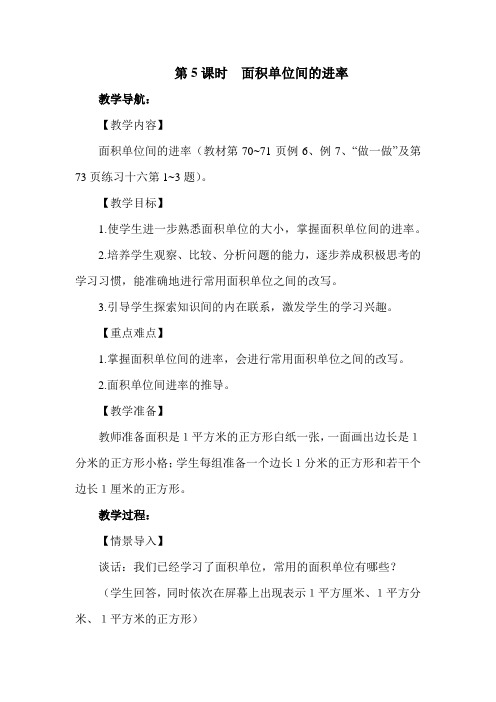 第 5 课时　面积单位间的进率

教学导航：

【教学内容】

面积单位间的进率（教材第 70~71 页例 6、例 7、“做一做”及第 73 页练习十六第 1~3 题）。

【教学目标】

1.使学生进一步熟悉面积单位的大小，掌握面积单位间的进率。

2.培养学生观察、比较、分析问题的能力，逐步养成积极思考的学习习惯，能准确地进行常用面积单位之间的改写。

3.引导学生探索知识间的内在联系，激发学生的学习兴趣。

【重点难点】

1.掌握面积单位间的进率，会进行常用面积单位之间的改写。

2.面积单位间进率的推导。

【教学准备】

教师准备面积是 1 平方米的正方形白纸一张，一面画出边长是 1 分米的正方形小格；学生每组准备一个边长 1 分米的正方形和若干个边长 1 厘米的正方形。

教学过程：

【情景导入】

谈话：我们已经学习了面积单位，常用的面积单位有哪些？

（学生回答，同时依次在屏幕上出现表示 1 平方厘米、1 平方分米、1 平方米的正方形）